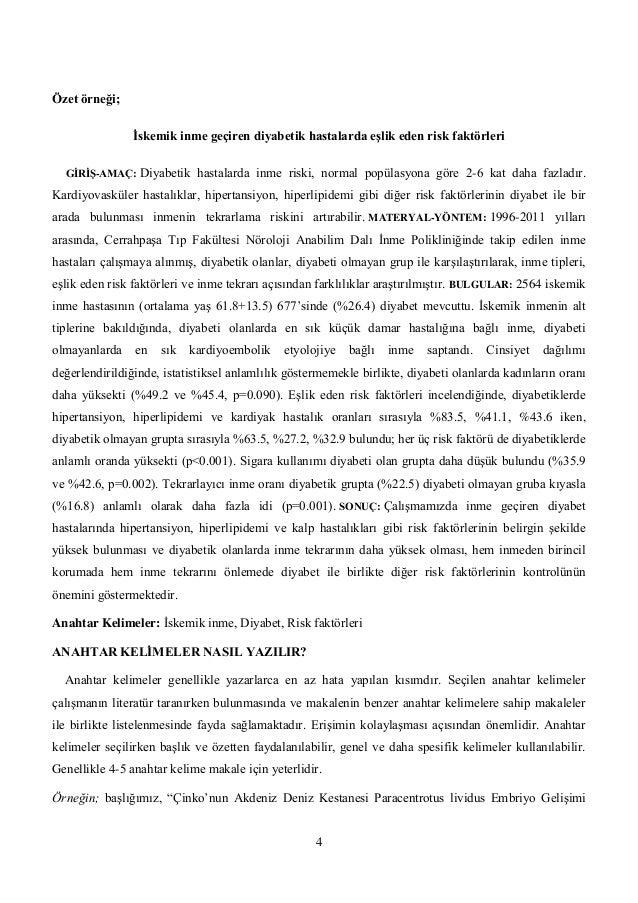 Özet örneği;

İskemik inme geçiren diyabetik hastalarda eşlik eden risk faktörleri

GİRİŞ-AMAÇ: Diyabetik hastalarda inme riski, normal popülasyona göre 2-6 kat daha fazladır. Kardiyovasküler hastalıklar, hipertansiyon, hiperlipidemi gibi diğer risk faktörlerinin diyabet ile bir arada bulunması inmenin tekrarlama riskini artırabilir. MATERYAL-YÖNTEM: 1996-2011 yılları arasında, Cerrahpaşa Tıp Fakültesi Nöroloji Anabilim Dalı İnme Polikliniğinde takip edilen inme hastaları çalışmaya alınmış, diyabetik olanlar, diyabeti olmayan grup ile karşılaştırılarak, inme tipleri, eşlik eden risk faktörleri ve inme tekrarı açısından farklılıklar araştırılmıştır. BULGULAR: 2564 iskemik inme hastasının (ortalama yaş 61.8+13.5) 677'sinde (%26.4) diyabet mevcuttu. İskemik inmenin alt tiplerine bakıldığında, diyabeti olanlarda en sık küçük damar hastalığına bağlı inme, diyabeti olmayanlarda en sık kardiyoembolik etyolojiye bağlı inme saptandı. Cinsiyet dağılımı değerlendirildiğinde, istatistiksel anlamlılık göstermemekle birlikte, diyabeti olanlarda kadınların oranı daha yüksekti (%49.2 ve %45.4, p=0.090). Eşlik eden risk faktörleri incelendiğinde, diyabetiklerde hipertansiyon, hiperlipidemi ve kardiyak hastalık oranları sırasıyla %83.5, %41.1, %43.6 iken, diyabetik olmayan grupta sırasıyla %63.5, %27.2, %32.9 bulundu; her üç risk faktörü de diyabetiklerde anlamlı oranda yüksekti (p<0.001). Sigara kullanımı diyabeti olan grupta daha düşük bulundu (%35.9 ve %42.6, p=0.002). Tekrarlayıcı inme oranı diyabetik grupta (%22.5) diyabeti olmayan gruba kıyasla (%16.8) anlamlı olarak daha fazla idi (p=0.001). SONUÇ: Çalışmamızda inme geçiren diyabet hastalarında hipertansiyon, hiperlipidemi ve kalp hastalıkları gibi risk faktörlerinin belirgin şekilde yüksek bulunması ve diyabetik olanlarda inme tekrarının daha yüksek olması, hem inmeden birincil korumada hem inme tekrarını önlemede diyabet ile birlikte diğer risk faktörlerinin kontrolünün önemini göstermektedir.

Anahtar Kelimeler: İskemik inme, Diyabet, Risk faktörleri

ANAHTAR KELİMELER NASIL YAZILIR?

Anahtar kelimeler genellikle yazarlarca en az hata yapılan kısımdır. Seçilen anahtar kelimeler çalışmanın literatür taranırken bulunmasında ve makalenin benzer anahtar kelimelere sahip makaleler ile birlikte listelenmesinde fayda sağlamaktadır. Erişimin kolaylaşması açısından önemlidir. Anahtar kelimeler seçilirken başlık ve özetten faydalanılabilir, genel ve daha spesifik kelimeler kullanılabilir. Genellikle 4-5 anahtar kelime makale için yeterlidir.

Örneğin; başlığımız, "Çinko'nun Akdeniz Deniz Kestanesi Paracentrotus lividus Embriyo Gelişimi

4